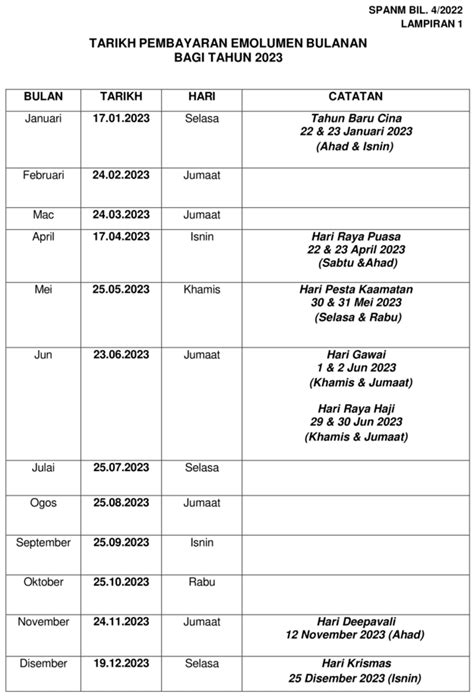 SPANM BIL. 4/2022
LAMPIRAN 1

TARIKH PEMBAYARAN EMOLUMEN BULANAN
BAGI TAHUN 2023

| BULAN | TARIKH | HARI | CATATAN |
|---|---|---|---|
| Januari | 17.01.2023 | Selasa | Tahun Baru Cina 22 & 23 Januari 2023 (Ahad & Isnin) |
| Februari | 24.02.2023 | Jumaat | |
| Mac | 24.03.2023 | Jumaat | |
| April | 17.04.2023 | Isnin | Hari Raya Puasa 22 & 23 April 2023 (Sabtu &Ahad) |
| Mei | 25.05.2023 | Khamis | Hari Pesta Kaamatan 30 & 31 Mei 2023 (Selasa & Rabu) |
| Jun | 23.06.2023 | Jumaat | Hari Gawai 1 & 2 Jun 2023 (Khamis & Jumaat) Hari Raya Haji 29 & 30 Jun 2023 (Khamis & Jumaat) |
| Julai | 25.07.2023 | Selasa | |
| Ogos | 25.08.2023 | Jumaat | |
| September | 25.09.2023 | Isnin | |
| Oktober | 25.10.2023 | Rabu | |
| November | 24.11.2023 | Jumaat | Hari Deepavali 12 November 2023 (Ahad) |
| Disember | 19.12.2023 | Selasa | Hari Krismas 25 Disember 2023 (Isnin) |